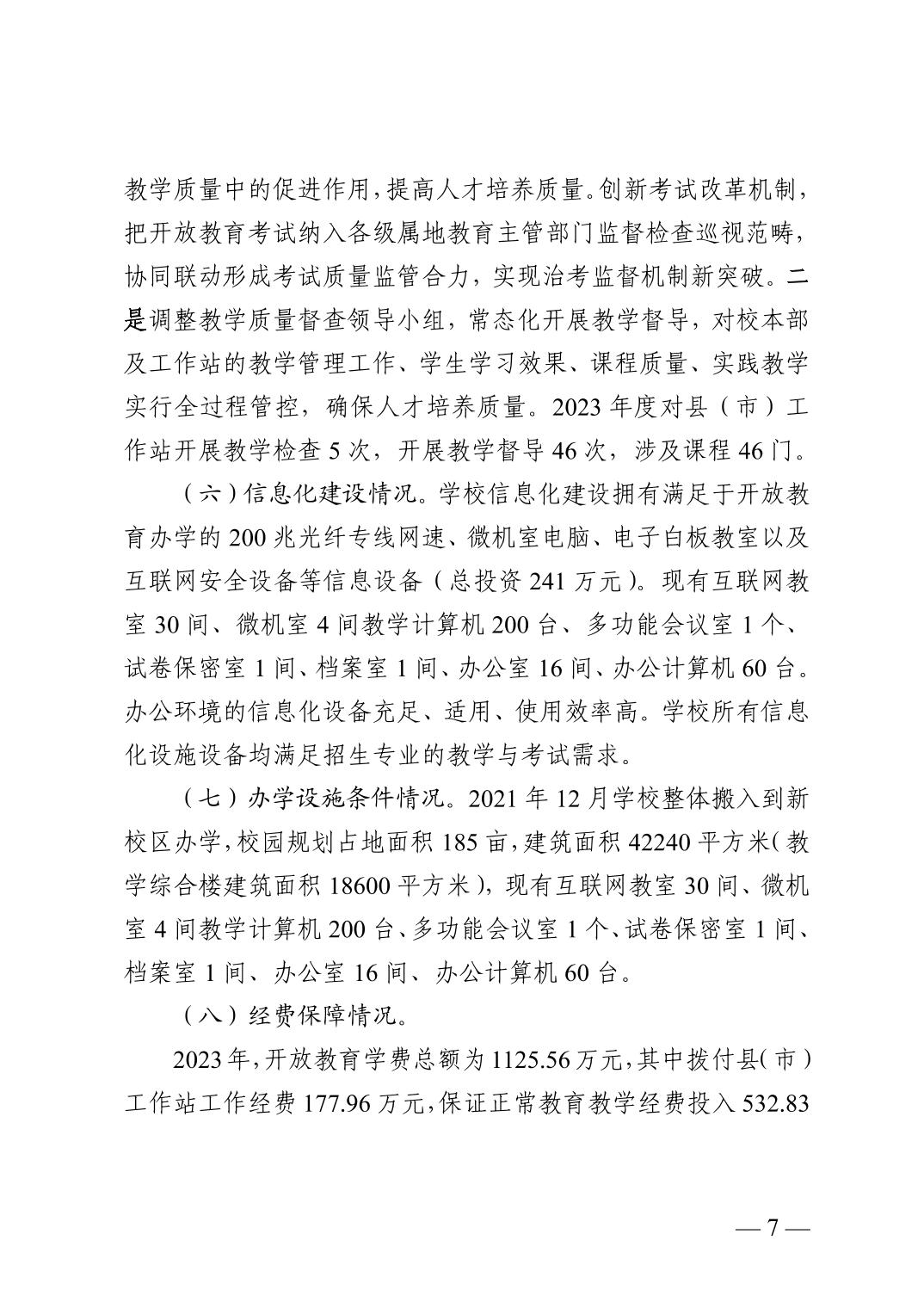 教学质量中的促进作用，提高人才培养质量。创新考试改革机制，把开放教育考试纳入各级属地教育主管部门监督检查巡视范畴，协同联动形成考试质量监管合力，实现治考监督机制新突破。二是调整教学质量督查领导小组，常态化开展教学督导，对校本部及工作站的教学管理工作、学生学习效果、课程质量、实践教学实行全过程管控，确保人才培养质量。2023 年度对县（市）工作站开展教学检查 5 次，开展教学督导 46 次，涉及课程 46 门。

（六）信息化建设情况。学校信息化建设拥有满足于开放教育办学的 200 兆光纤专线网速、微机室电脑、电子白板教室以及互联网安全设备等信息设备（总投资 241 万元）。现有互联网教室 30 间、微机室 4 间教学计算机 200 台、多功能会议室 1 个、试卷保密室 1 间、档案室 1 间、办公室 16 间、办公计算机 60 台。办公环境的信息化设备充足、适用、使用效率高。学校所有信息化设施设备均满足招生专业的教学与考试需求。

（七）办学设施条件情况。2021 年 12 月学校整体搬入到新校区办学，校园规划占地面积 185 亩，建筑面积 42240 平方米（教学综合楼建筑面积 18600 平方米），现有互联网教室 30 间、微机室 4 间教学计算机 200 台、多功能会议室 1 个、试卷保密室 1 间、档案室 1 间、办公室 16 间、办公计算机 60 台。

（八）经费保障情况。

2023 年，开放教育学费总额为 1125.56 万元，其中拨付县（市）工作站工作经费 177.96 万元，保证正常教育教学经费投入 532.83

— 7 —